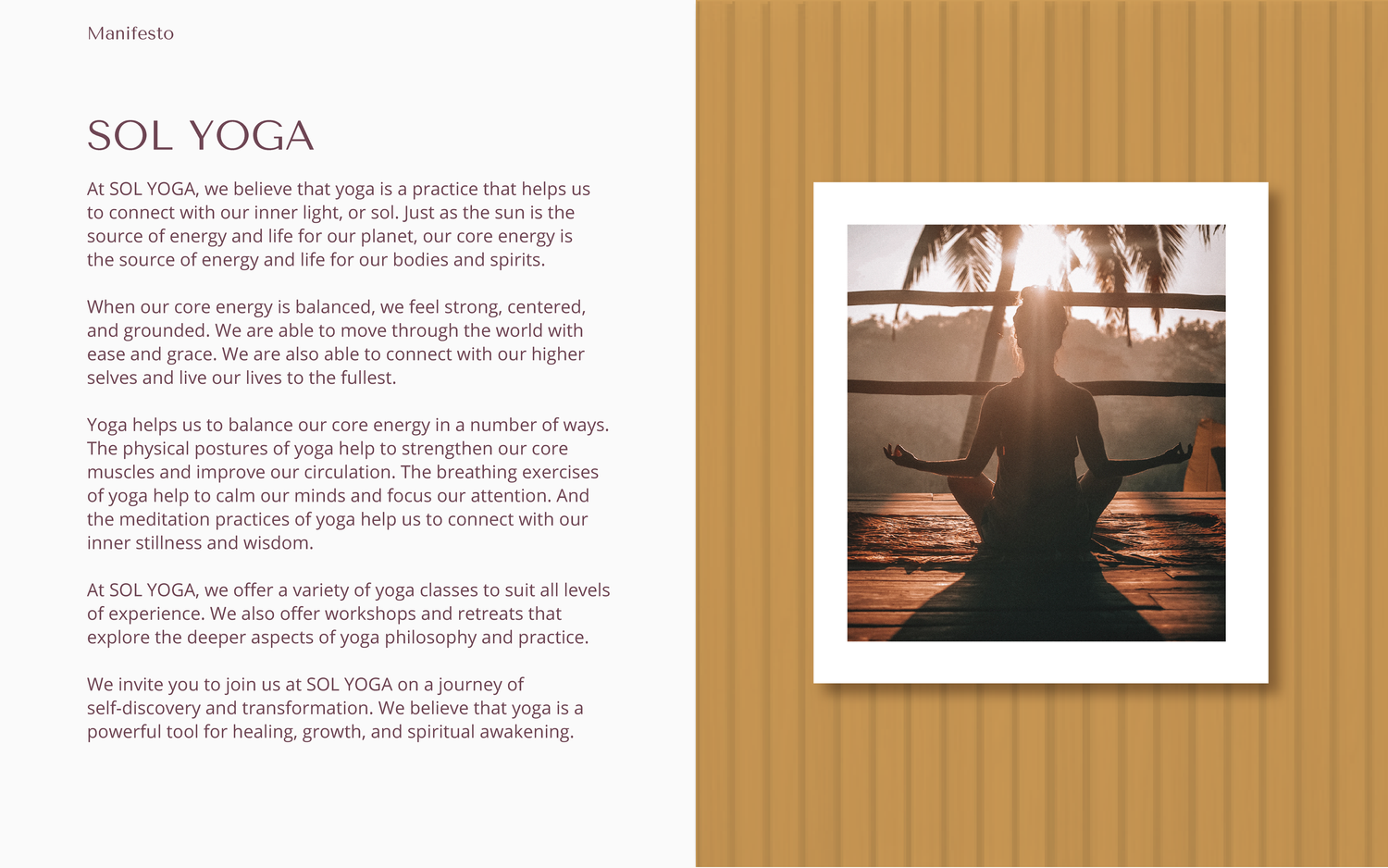 Manifesto

SOL YOGA

At SOL YOGA, we believe that yoga is a practice that helps us to connect with our inner light, or sol. Just as the sun is the source of energy and life for our planet, our core energy is the source of energy and life for our bodies and spirits.

When our core energy is balanced, we feel strong, centered, and grounded. We are able to move through the world with ease and grace. We are also able to connect with our higher selves and live our lives to the fullest.

Yoga helps us to balance our core energy in a number of ways. The physical postures of yoga help to strengthen our core muscles and improve our circulation. The breathing exercises of yoga help to calm our minds and focus our attention. And the meditation practices of yoga help us to connect with our inner stillness and wisdom.

At SOL YOGA, we offer a variety of yoga classes to suit all levels of experience. We also offer workshops and retreats that explore the deeper aspects of yoga philosophy and practice.

We invite you to join us at SOL YOGA on a journey of self-discovery and transformation. We believe that yoga is a powerful tool for healing, growth, and spiritual awakening.